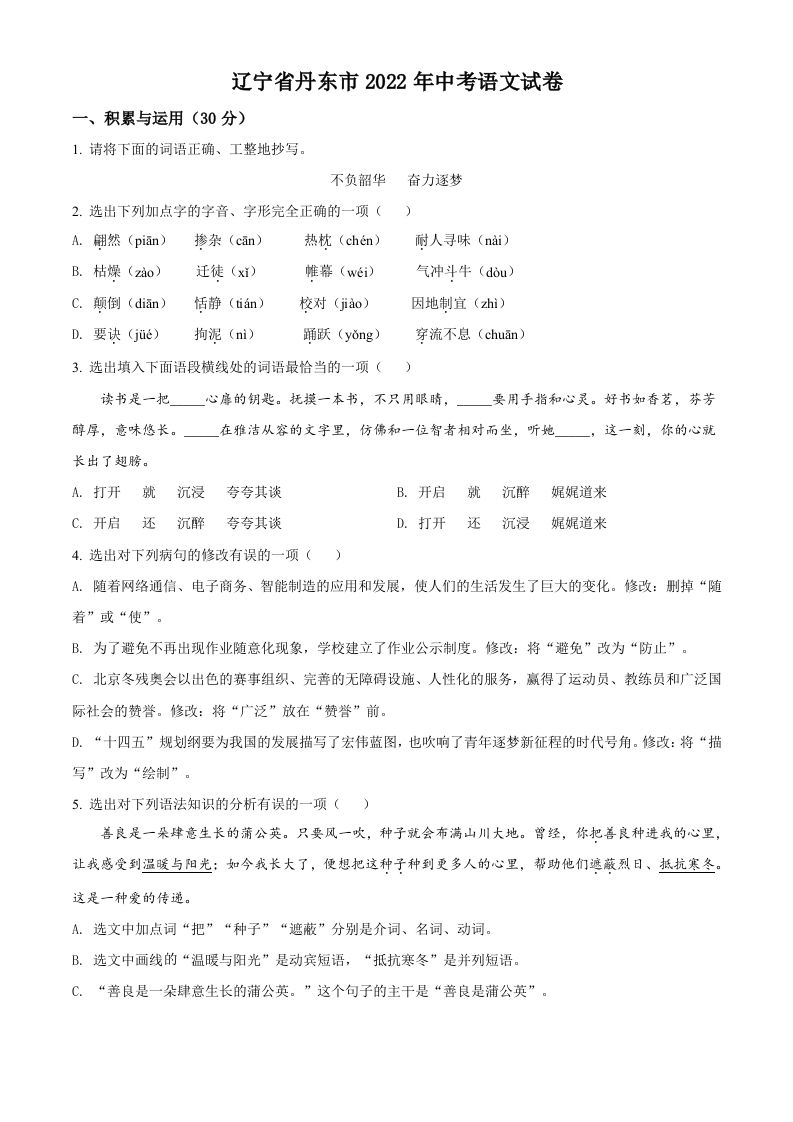 辽宁省丹东市 2022 年中考语文试卷

一、积累与运用（30 分）

1. 请将下面的词语正确、工整地抄写。

不负韶华　奋力逐梦

2. 选出下列加点字的字音、字形完全正确的一项（　）

A. 翩然（piān）　掺杂（cān）　热枕（chén）　耐人寻味（nài）

B. 枯燥（zào）　迁徒（xǐ）　帷幕（wéi）　气冲斗牛（dòu）

C. 颠倒（diān）　恬静（tián）　校对（jiào）　因地制宜（zhì）

D. 要诀（jüé）　拘泥（nì）　踊跃（yǒng）　穿流不息（chuān）

3. 选出填入下面语段横线处的词语最恰当的一项（　）

读书是一把_____心扉的钥匙。抚摸一本书，不只用眼睛，_____要用手指和心灵。好书如香茗，芬芳醇厚，意味悠长。_____在雅洁从容的文字里，仿佛和一位智者相对而坐，听她_____，这一刻，你的心就长出了翅膀。

A. 打开　就　沉浸　夸夸其谈　　B. 开启　就　沉醉　娓娓道来

C. 开启　还　沉醉　夸夸其谈　　D. 打开　还　沉浸　娓娓道来

4. 选出对下列病句的修改有误的一项（　）

A. 随着网络通信、电子商务、智能制造的应用和发展，使人们的生活发生了巨大的变化。修改：删掉“随着”或“使”。

B. 为了避免不再出现作业随意化现象，学校建立了作业公示制度。修改：将“避免”改为“防止”。

C. 北京冬残奥会以出色的赛事组织、完善的无障碍设施、人性化的服务，赢得了运动员、教练员和广泛国际社会的赞誉。修改：将“广泛”放在“赞誉”前。

D. “十四五”规划纲要为我国的发展描写了宏伟蓝图，也吹响了青年逐梦新征程的时代号角。修改：将“描写”改为“绘制”。

5. 选出对下列语法知识的分析有误的一项（　）

善良是一朵肆意生长的蒲公英。只要风一吹，种子就会布满山川大地。曾经，你把善良种进我的心里，让我感受到温暖与阳光；如今我长大了，便想把这种子种到更多人的心里，帮助他们遮蔽烈日、抵抗寒冬。这是一种爱的传递。

A. 选文中加点词“把”“种子”“遮蔽”分别是介词、名词、动词。

B. 选文中画线的“温暖与阳光”是动宾短语，“抵抗寒冬”是并列短语。

C. “善良是一朵肆意生长的蒲公英。”这个句子的主干是“善良是蒲公英”。